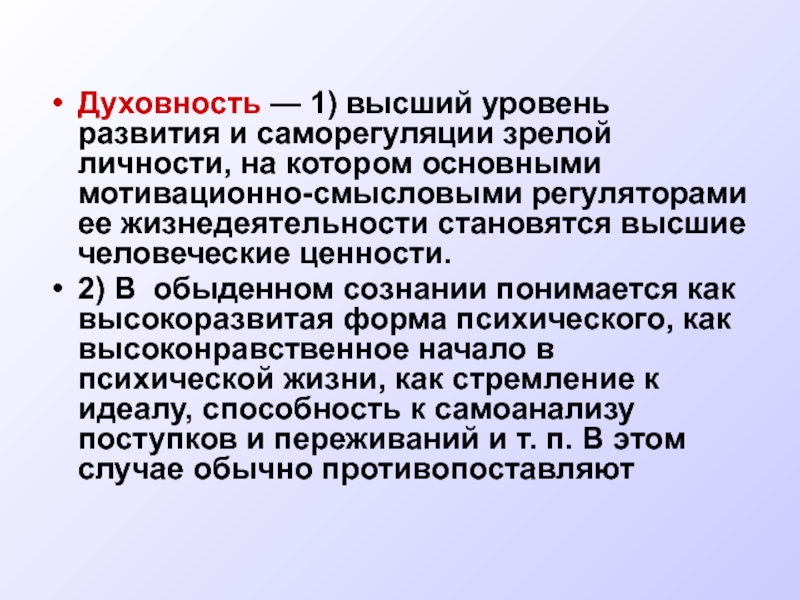 • Духовность — 1) высший уровень развития и саморегуляции зрелой личности, на котором основными мотивационно-смысловыми регуляторами ее жизнедеятельности становятся высшие человеческие ценности.

• 2) В  обыденном сознании понимается как высокоразвитая форма психического, как высоконравственное начало в психической жизни, как стремление к идеалу, способность к самоанализу поступков и переживаний и т. п. В этом случае обычно противопоставляют